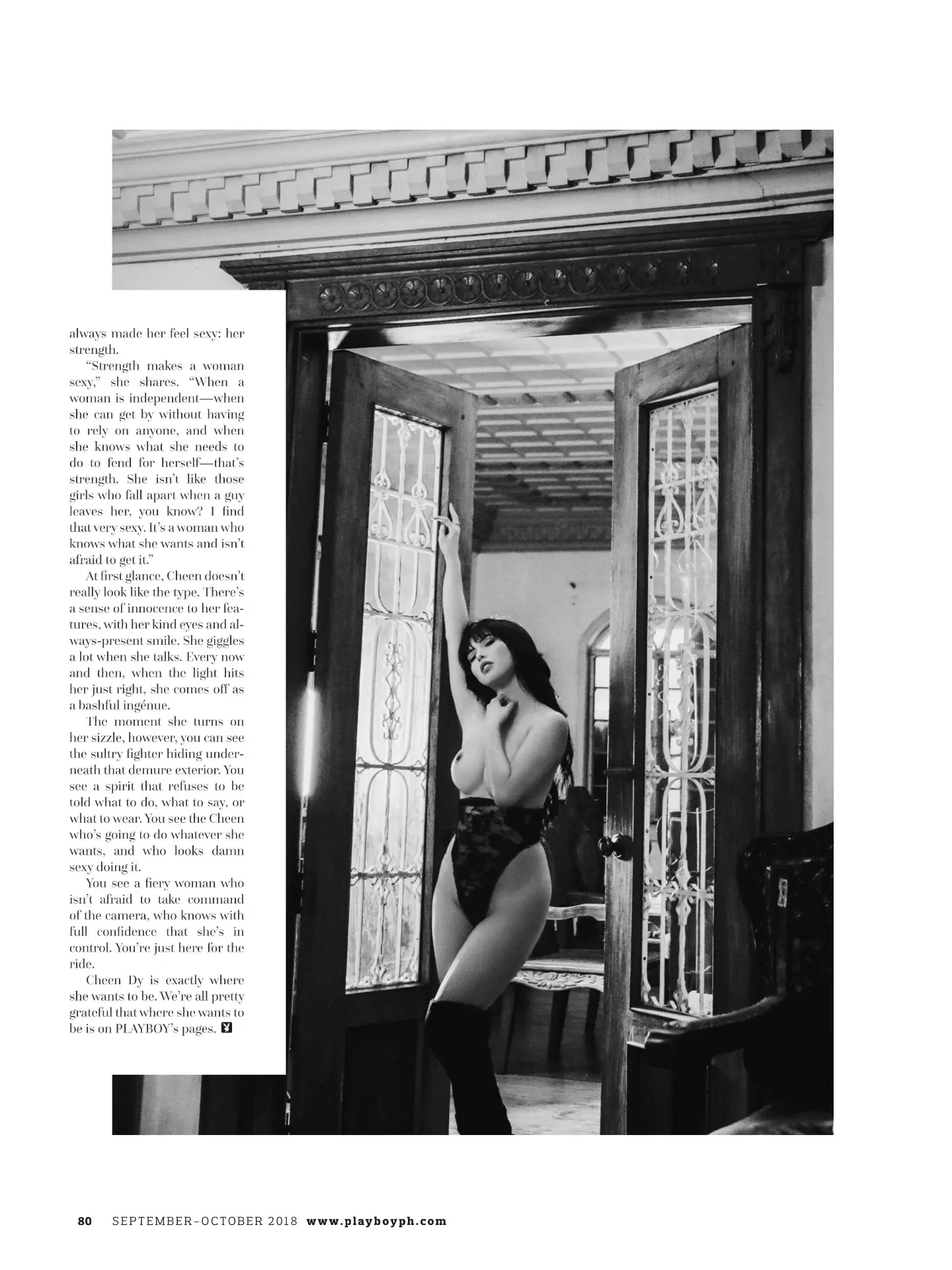 always made her feel sexy: her strength.

"Strength makes a woman sexy," she shares. "When a woman is independent—when she can get by without having to rely on anyone, and when she knows what she needs to do to fend for herself—that's strength. She isn't like those girls who fall apart when a guy leaves her, you know? I find that very sexy. It's a woman who knows what she wants and isn't afraid to get it."

At first glance, Cheen doesn't really look like the type. There's a sense of innocence to her features, with her kind eyes and always-present smile. She giggles a lot when she talks. Every now and then, when the light hits her just right, she comes off as a bashful ingénue.

The moment she turns on her sizzle, however, you can see the sultry fighter hiding underneath that demure exterior. You see a spirit that refuses to be told what to do, what to say, or what to wear. You see the Cheen who's going to do whatever she wants, and who looks damn sexy doing it.

You see a fiery woman who isn't afraid to take command of the camera, who knows with full confidence that she's in control. You're just here for the ride.

Cheen Dy is exactly where she wants to be. We're all pretty grateful that where she wants to be is on PLAYBOY's pages.

80 SEPTEMBER-OCTOBER 2018 www.playboyph.com